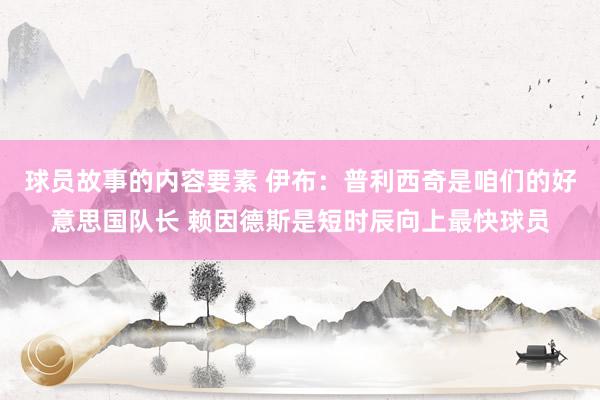 球员故事的内容要素 伊布：普利西奇是咱们的好意思国队长 赖因德斯是短时辰向上最快球员